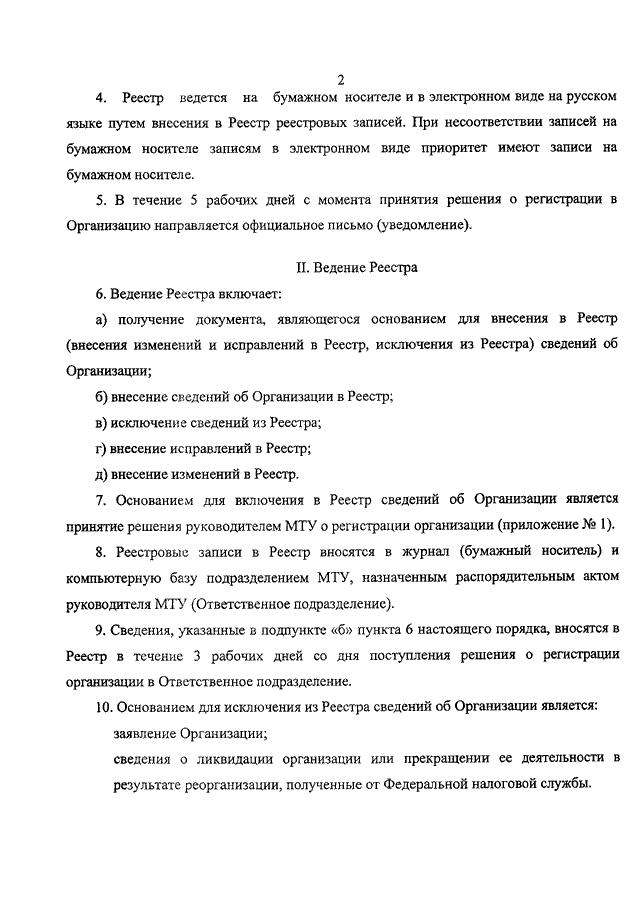 2

4. Реестр ведется на бумажном носителе и в электронном виде на русском языке путем внесения в Реестр реестровых записей. При несоответствии записей на бумажном носителе записям в электронном виде приоритет имеют записи на бумажном носителе.

5. В течение 5 рабочих дней с момента принятия решения о регистрации в Организацию направляется официальное письмо (уведомление).

II. Ведение Реестра

6. Ведение Реестра включает:

а) получение документа, являющегося основанием для внесения в Реестр (внесения изменений и исправлений в Реестр, исключения из Реестра) сведений об Организации;

б) внесение сведений об Организации в Реестр;

в) исключение сведений из Реестра;

г) внесение исправлений в Реестр;

д) внесение изменений в Реестр.

7. Основанием для включения в Реестр сведений об Организации является принятие решения руководителем МТУ о регистрации организации (приложение № 1).

8. Реестровые записи в Реестр вносятся в журнал (бумажный носитель) и компьютерную базу подразделением МТУ, назначенным распорядительным актом руководителя МТУ (Ответственное подразделение).

9. Сведения, указанные в подпункте «б» пункта 6 настоящего порядка, вносятся в Реестр в течение 3 рабочих дней со дня поступления решения о регистрации организации в Ответственное подразделение.

10. Основанием для исключения из Реестра сведений об Организации является:

заявление Организации;

сведения о ликвидации организации или прекращении ее деятельности в результате реорганизации, полученные от Федеральной налоговой службы.